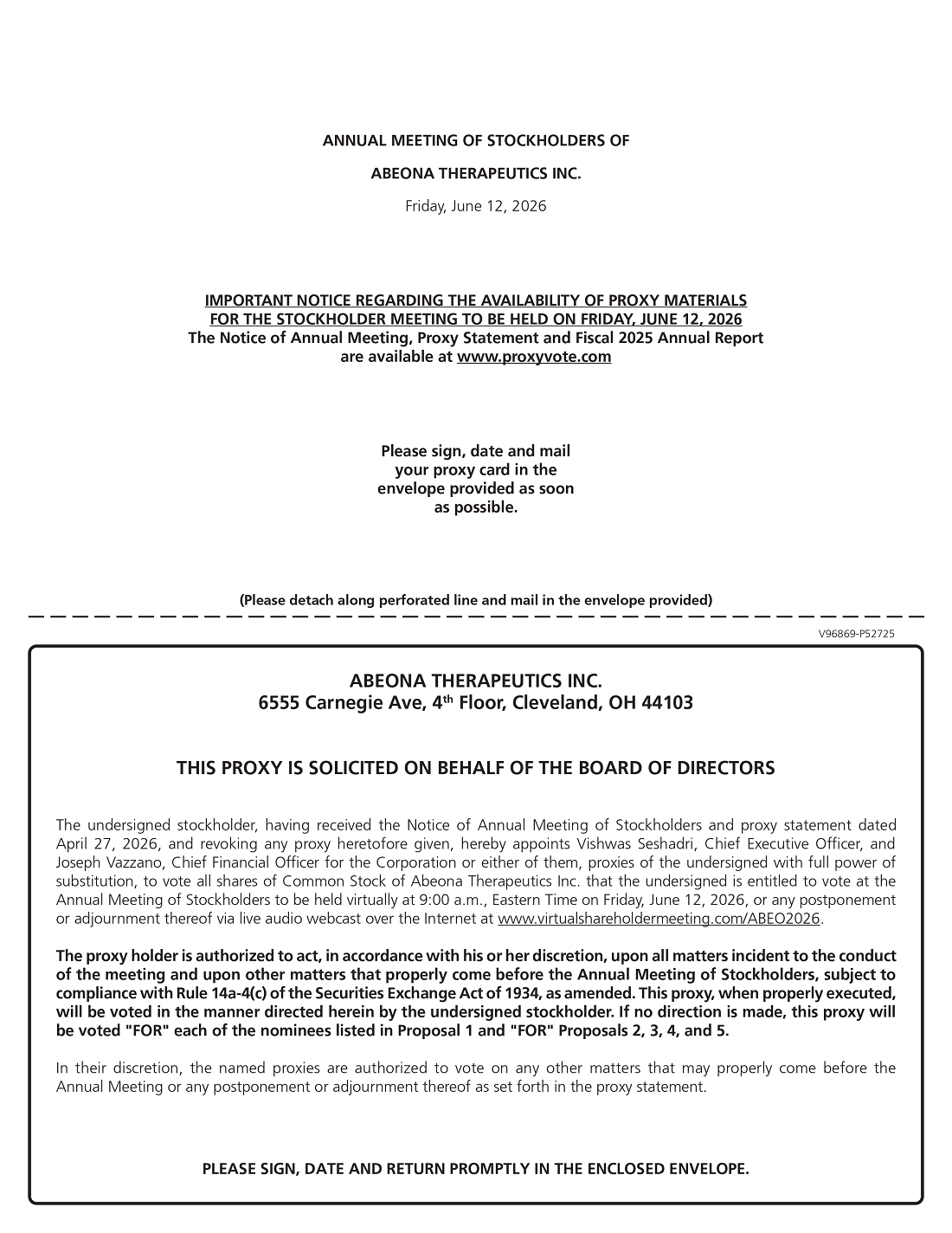 ANNUAL MEETING OF STOCKHOLDERS OF

ABEONA THERAPEUTICS INC.

Friday, June 12, 2026

IMPORTANT NOTICE REGARDING THE AVAILABILITY OF PROXY MATERIALS FOR THE STOCKHOLDER MEETING TO BE HELD ON FRIDAY, JUNE 12, 2026
The Notice of Annual Meeting, Proxy Statement and Fiscal 2025 Annual Report are available at www.proxyvote.com

Please sign, date and mail your proxy card in the envelope provided as soon as possible.

(Please detach along perforated line and mail in the envelope provided)

V96869-P52725

ABEONA THERAPEUTICS INC.
6555 Carnegie Ave, 4$^{th}$ Floor, Cleveland, OH 44103

THIS PROXY IS SOLICITED ON BEHALF OF THE BOARD OF DIRECTORS

The undersigned stockholder, having received the Notice of Annual Meeting of Stockholders and proxy statement dated April 27, 2026, and revoking any proxy heretofore given, hereby appoints Vishwas Seshadri, Chief Executive Officer, and Joseph Vazzano, Chief Financial Officer for the Corporation or either of them, proxies of the undersigned with full power of substitution, to vote all shares of Common Stock of Abeona Therapeutics Inc. that the undersigned is entitled to vote at the Annual Meeting of Stockholders to be held virtually at 9:00 a.m., Eastern Time on Friday, June 12, 2026, or any postponement or adjournment thereof via live audio webcast over the Internet at www.virtualshareholdermeeting.com/ABEO2026.

The proxy holder is authorized to act, in accordance with his or her discretion, upon all matters incident to the conduct of the meeting and upon other matters that properly come before the Annual Meeting of Stockholders, subject to compliance with Rule 14a-4(c) of the Securities Exchange Act of 1934, as amended. This proxy, when properly executed, will be voted in the manner directed herein by the undersigned stockholder. If no direction is made, this proxy will be voted "FOR" each of the nominees listed in Proposal 1 and "FOR" Proposals 2, 3, 4, and 5.

In their discretion, the named proxies are authorized to vote on any other matters that may properly come before the Annual Meeting or any postponement or adjournment thereof as set forth in the proxy statement.

PLEASE SIGN, DATE AND RETURN PROMPTLY IN THE ENCLOSED ENVELOPE.